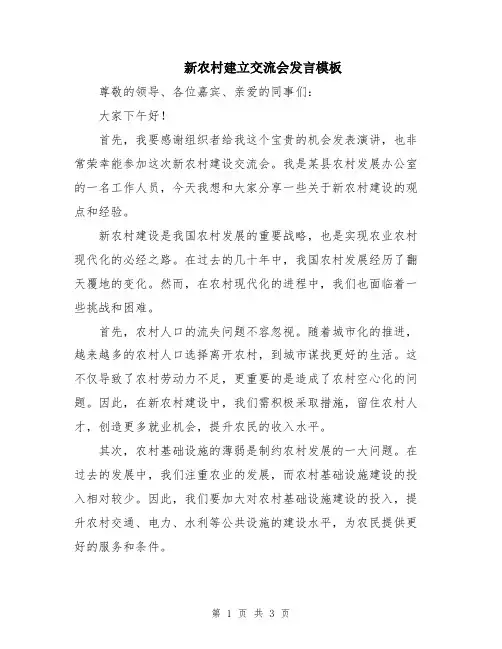 新农村建立交流会发言模板

尊敬的领导、各位嘉宾、亲爱的同事们：

大家下午好！

首先，我要感谢组织者给我这个宝贵的机会发表演讲，也非常荣幸能参加这次新农村建设交流会。我是某县农村发展办公室的一名工作人员，今天我想和大家分享一些关于新农村建设的观点和经验。

新农村建设是我国农村发展的重要战略，也是实现农业农村现代化的必经之路。在过去的几十年中，我国农村发展经历了翻天覆地的变化。然而，在农村现代化的进程中，我们也面临着一些挑战和困难。

首先，农村人口的流失问题不容忽视。随着城市化的推进，越来越多的农村人口选择离开农村，到城市谋找更好的生活。这不仅导致了农村劳动力不足，更重要的是造成了农村空心化的问题。因此，在新农村建设中，我们需积极采取措施，留住农村人才，创造更多就业机会，提升农民的收入水平。

其次，农村基础设施的薄弱是制约农村发展的一大问题。在过去的发展中，我们注重农业的发展，而农村基础设施建设的投入相对较少。因此，我们要加大对农村基础设施建设的投入，提升农村交通、电力、水利等公共设施的建设水平，为农民提供更好的服务和条件。

第 1 页 共 3 页